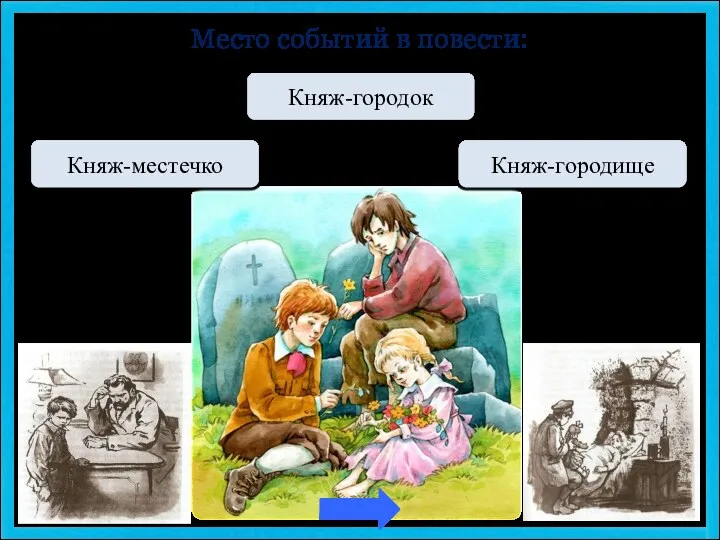 Место событий в повести:

Княж-городок

Княж-местечко

Княж-городище